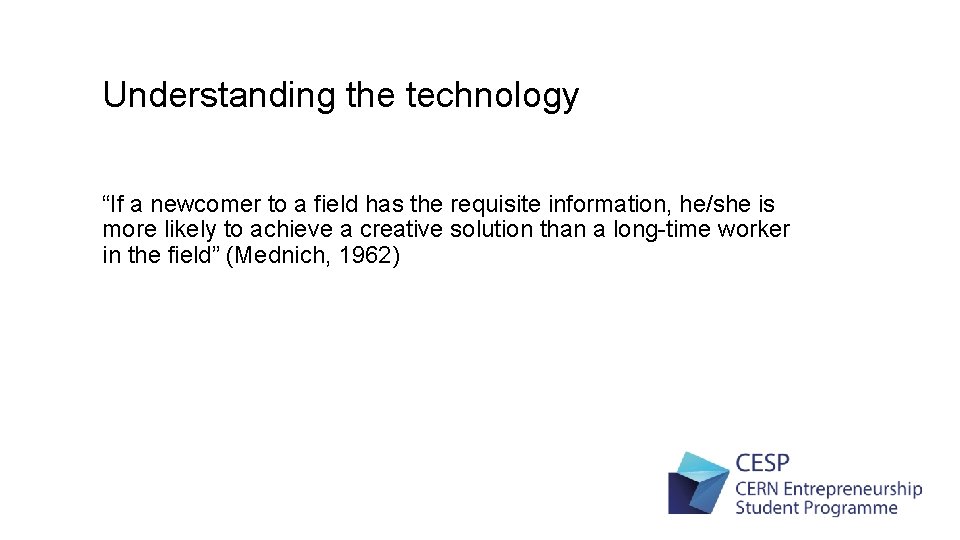 Understanding the technology

“If a newcomer to a field has the requisite information, he/she is more likely to achieve a creative solution than a long-time worker in the field” (Mednich, 1962)

CESP
CERN Entrepreneurship
Student Programme